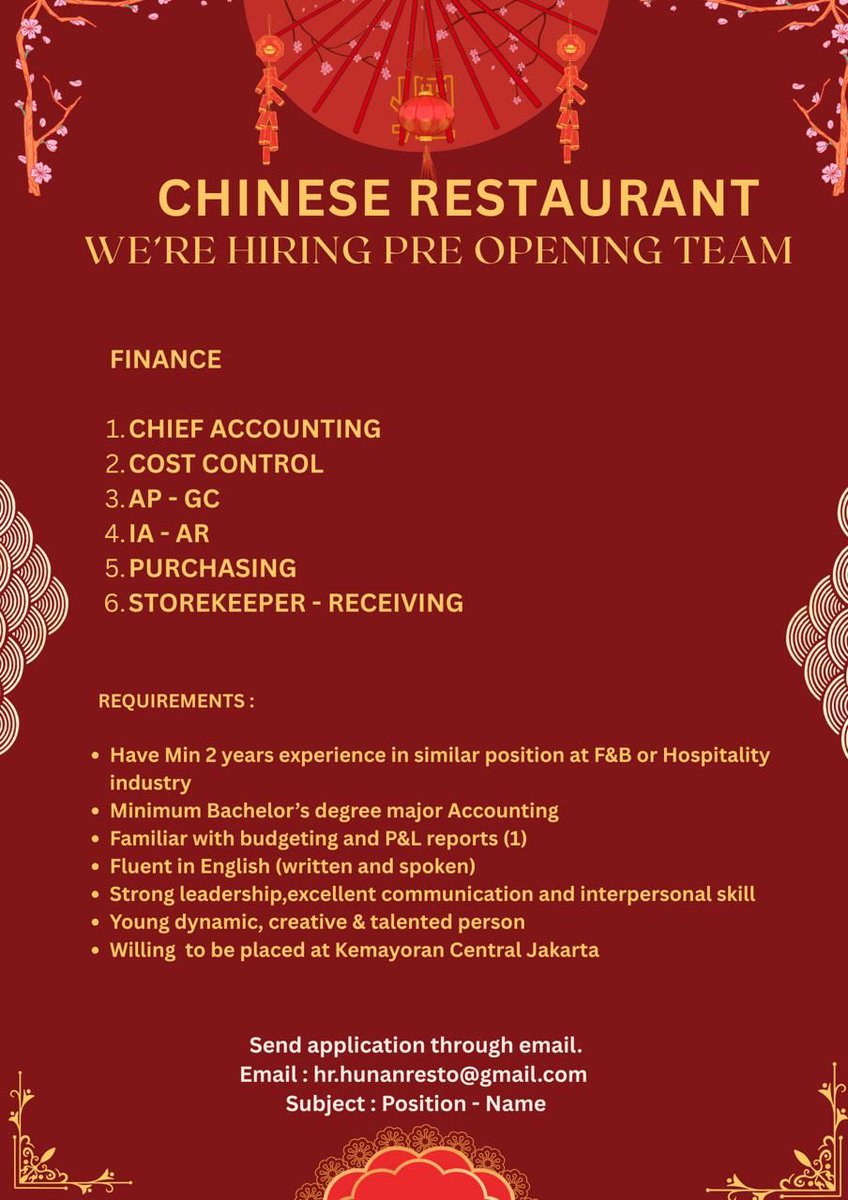 CHINESE RESTAURANT
WE'RE HIRING PRE OPENING TEAM

FINANCE

1. CHIEF ACCOUNTING
2. COST CONTROL
3. AP - GC
4. IA - AR
5. PURCHASING
6. STOREKEEPER - RECEIVING

REQUIREMENTS :

• Have Min 2 years experience in similar position at F&B or Hospitality industry
• Minimum Bachelor's degree major Accounting
• Familiar with budgeting and P&L reports (1)
• Fluent in English (written and spoken)
• Strong leadership,excellent communication and interpersonal skill
• Young dynamic, creative & talented person
• Willing to be placed at Kemayoran Central Jakarta

Send application through email.
Email : hr.hunanresto@gmail.com
Subject : Position - Name